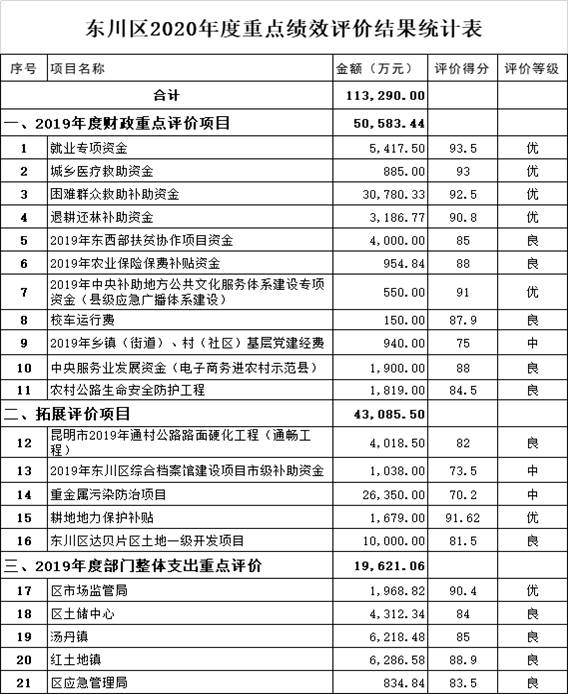 东川区2020年度重点绩效评价结果统计表

| 序号 | 项目名称 | 金额（万元） | 评价得分 | 评价等级 |
|---|---|---|---|---|
| | 合计 | 113,290.00 | | |
| 一、2019年度财政重点评价项目 | | 50,583.44 | | |
| 1 | 就业专项资金 | 5,417.50 | 93.5 | 优 |
| 2 | 城乡医疗救助资金 | 885.00 | 93 | 优 |
| 3 | 困难群众救助补助资金 | 30,780.33 | 92.5 | 优 |
| 4 | 退耕还林补助资金 | 3,186.77 | 90.8 | 优 |
| 5 | 2019年东西部扶贫协作项目资金 | 4,000.00 | 85 | 良 |
| 6 | 2019年农业保险保费补贴资金 | 954.84 | 88 | 良 |
| 7 | 2019年中央补助地方公共文化服务体系建设专项资金（县级应急广播体系建设） | 550.00 | 91 | 优 |
| 8 | 校车运行费 | 150.00 | 87.9 | 良 |
| 9 | 2019年乡镇（街道）、村（社区）基层党建经费 | 940.00 | 75 | 中 |
| 10 | 中央服务业发展资金（电子商务进农村示范县） | 1,900.00 | 88 | 良 |
| 11 | 农村公路生命安全防护工程 | 1,819.00 | 84.5 | 良 |
| 二、拓展评价项目 | | 43,085.50 | | |
| 12 | 昆明市2019年通村公路路面硬化工程（通畅工程） | 4,018.50 | 82 | 良 |
| 13 | 2019年东川区综合档案馆建设项目市级补助资金 | 1,038.00 | 73.5 | 中 |
| 14 | 重金属污染防治项目 | 26,350.00 | 70.2 | 中 |
| 15 | 耕地地力保护补贴 | 1,679.00 | 91.62 | 优 |
| 16 | 东川区达贝片区土地一级开发项目 | 10,000.00 | 81.5 | 良 |
| 三、2019年度部门整体支出重点评价 | | 19,621.06 | | |
| 17 | 区市场监管局 | 1,968.82 | 90.4 | 优 |
| 18 | 区土储中心 | 4,312.34 | 84 | 良 |
| 19 | 汤丹镇 | 6,218.48 | 85 | 良 |
| 20 | 红土地镇 | 6,286.58 | 88.9 | 良 |
| 21 | 区应急管理局 | 834.84 | 83.5 | 良 |